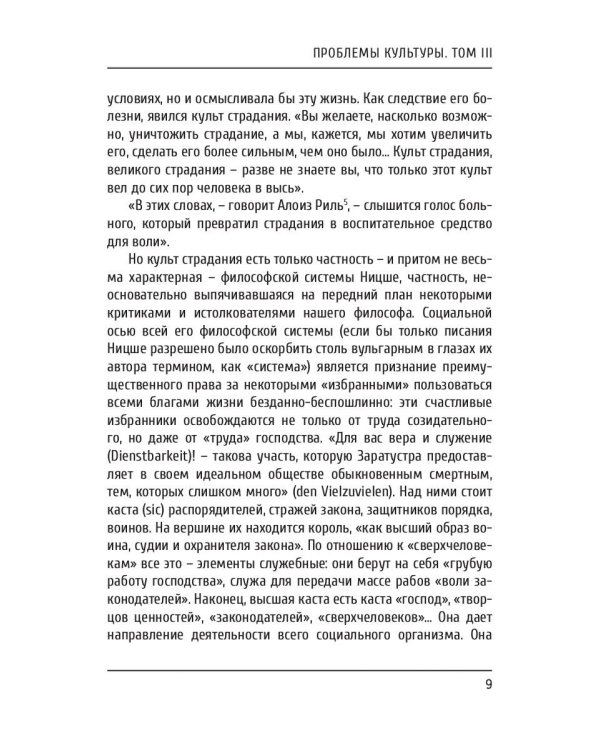 ПРОБЛЕМЫ КУЛЬТУРЫ. ТОМ III

условиях, но и осмысливала бы эту жизнь. Как следствие его болезни, явился культ страдания. «Вы желаете, насколько возможно, уничтожить страдание, а мы, кажется, мы хотим увеличить его, сделать его более сильным, чем оно было... Культ страдания, великого страдания – разве не знаете вы, что только этот культ вел до сих пор человека в высь».

«В этих словах, – говорит Алоиз Риль$^5$, – слышится голос больного, который превратил страдания в воспитательное средство для воли».

Но культ страдания есть только частность – и притом не весьма характерная – философской системы Ницше, частность, неосновательно выпячивавшаяся на передний план некоторыми критиками и истолкователями нашего философа. Социальной осью всей его философской системы (если бы только писания Ницше разрешено было оскорбить столь вульгарным в глазах их автора термином, как «система») является признание преимущественного права за некоторыми «избранными» пользоваться всеми благами жизни безданно-беспошлинно: эти счастливые избранники освобождаются не только от труда созидательного, но даже от «труда» господства. «Для вас вера и служение (Dienstbarkeit)! – такова участь, которую Заратустра предоставляет в своем идеальном обществе обыкновенным смертным, тем, которых слишком много» (den Vielzuvielen). Над ними стоит каста (sic) распорядителей, стражей закона, защитников порядка, воинов. На вершине их находится король, «как высший образ воина, судии и охранителя закона». По отношению к «сверхчеловекам» все это – элементы служебные: они берут на себя «грубую работу господства», служа для передачи массе рабов «воли законодателей». Наконец, высшая каста есть каста «господ», «творцов ценностей», «законодателей», «сверхчеловеков»... Она дает направление деятельности всего социального организма. Она

9